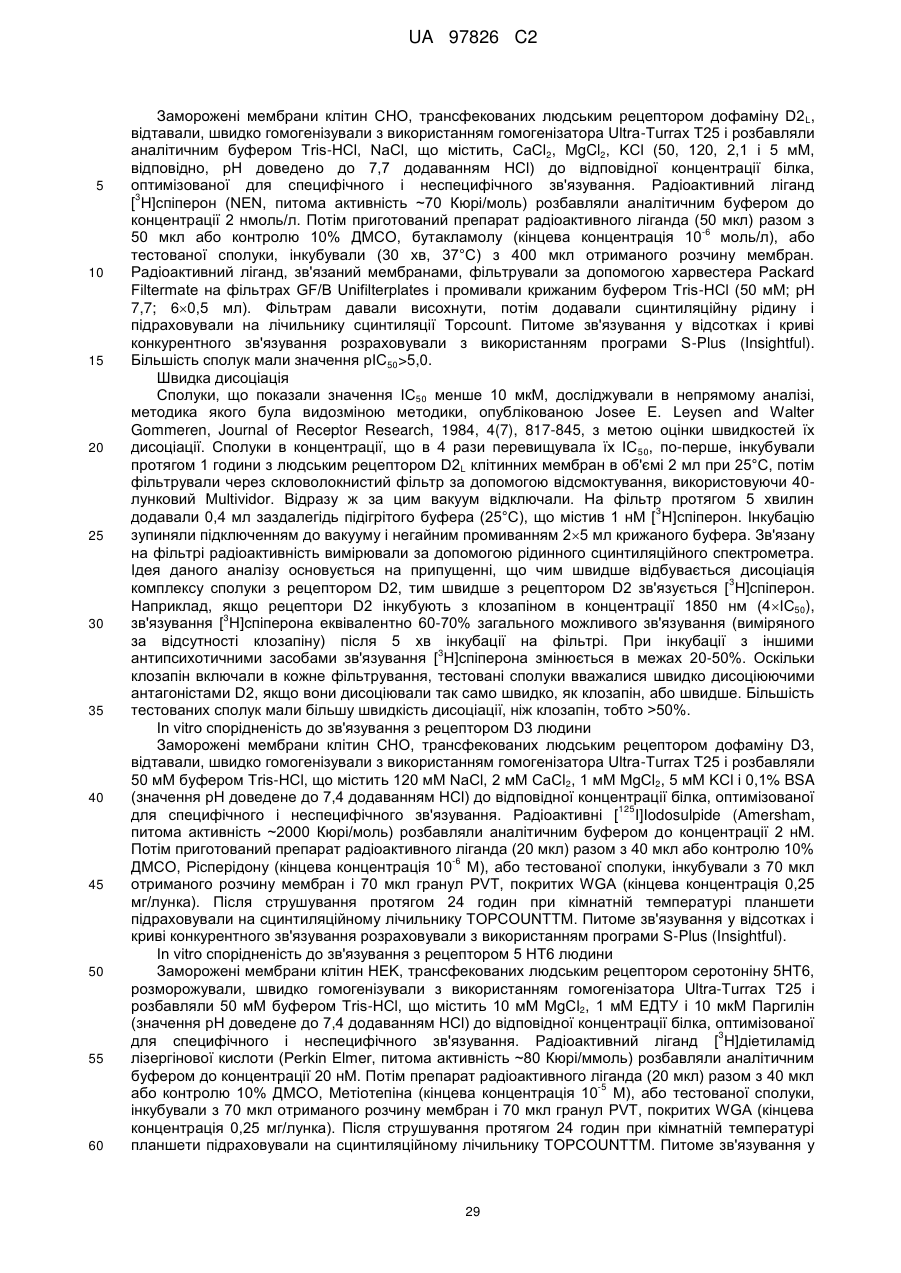 UA 97826 C2

Заморожені мембрани клітин CHO, трансфекованих людським рецептором дофаміну $D2_L$, відтавали, швидко гомогенізували з використанням гомогенізатора Ultra-Turrax T25 і розбавляли аналітичним буфером Tris-HCl, NaCl, що містить, $CaCl_2$, $MgCl_2$, KCl (50, 120, 2,1 і 5 мМ, відповідно, pH доведено до 7,7 додаванням HCl) до відповідної концентрації білка, оптимізованої для специфічного і неспецифічного зв'язування. Радіоактивний ліганд [$^3$H]спіперон (NEN, питома активність ~70 Кюрі/моль) розбавляли аналітичним буфером до концентрації 2 нмоль/л. Потім приготований препарат радіоактивного ліганда (50 мкл) разом з 50 мкл або контролю 10% ДМСО, бутакламолу (кінцева концентрація $10^{-6}$ моль/л), або тестованої сполуки, інкубували (30 хв, 37°C) з 400 мкл отриманого розчину мембран. Радіоактивний ліганд, зв'язаний мембранами, фільтрували за допомогою харвестера Packard Filtermate на фільтрах GF/B Unifilterplates і промивали крижаним буфером Tris-HCl (50 мМ; pH 7,7; 6×0,5 мл). Фільтрам давали висохнути, потім додавали сцинтиляційну рідину і підраховували на лічильнику сцинтиляції Topcount. Питоме зв'язування у відсотках і криві конкурентного зв'язування розраховували з використанням програми S-Plus (Insightful). Більшість сполук мали значення $pIC_{50}$>5,0.

Швидка дисоціація

Сполуки, що показали значення $IC_{50}$ менше 10 мкМ, досліджували в непрямому аналізі, методика якого була видозміною методики, опублікованою Josee E. Leysen and Walter Gommeren, Journal of Receptor Research, 1984, 4(7), 817-845, з метою оцінки швидкостей їх дисоціації. Сполуки в концентрації, що в 4 рази перевищувала їх $IC_{50}$, по-перше, інкубували протягом 1 години з людським рецептором $D2_L$ клітинних мембран в об'ємі 2 мл при 25°C, потім фільтрували через скловолокнистий фільтр за допомогою відсмоктування, використовуючи 40-лунковий Multividor. Відразу ж за цим вакуум відключали. На фільтр протягом 5 хвилин додавали 0,4 мл заздалегідь підігрітого буфера (25°C), що містив 1 нМ [$^3$H]спіперон. Інкубацію зупиняли підключенням до вакууму і негайним промиванням 2×5 мл крижаного буфера. Зв'язану на фільтрі радіоактивність вимірювали за допомогою рідинного сцинтиляційного спектрометра. Ідея даного аналізу основується на припущенні, що чим швидше відбувається дисоціація комплексу сполуки з рецептором D2, тим швидше з рецептором D2 зв'язується [$^3$H]спіперон. Наприклад, якщо рецептори D2 інкубують з клозапіном в концентрації 1850 нм (4×$IC_{50}$), зв'язування [$^3$H]спіперона еквівалентно 60-70% загального можливого зв'язування (виміряного за відсутності клозапіну) після 5 хв інкубації на фільтрі. При інкубації з іншими антипсихотичними засобами зв'язування [$^3$H]спіперона змінюється в межах 20-50%. Оскільки клозапін включали в кожне фільтрування, тестовані сполуки вважалися швидко дисоціюючими антагоністами D2, якщо вони дисоціювали так само швидко, як клозапін, або швидше. Більшість тестованих сполук мали більшу швидкість дисоціації, ніж клозапін, тобто >50%.

In vitro спорідненість до зв'язування з рецептором D3 людини

Заморожені мембрани клітин CHO, трансфекованих людським рецептором дофаміну D3, відтавали, швидко гомогенізували з використанням гомогенізатора Ultra-Turrax T25 і розбавляли 50 мМ буфером Tris-HCl, що містить 120 мМ NaCl, 2 мМ $CaCl_2$, 1 мМ $MgCl_2$, 5 мМ KCl і 0,1% BSA (значення pH доведене до 7,4 додаванням HCl) до відповідної концентрації білка, оптимізованої для специфічного і неспецифічного зв'язування. Радіоактивні [$^{125}$I]Iodosulpide (Amersham, питома активність ~2000 Кюрі/моль) розбавляли аналітичним буфером до концентрації 2 нМ. Потім приготований препарат радіоактивного ліганда (20 мкл) разом з 40 мкл або контролю 10% ДМСО, Рісперідону (кінцева концентрація $10^{-6}$ М), або тестованої сполуки, інкубували з 70 мкл отриманого розчину мембран і 70 мкл гранул PVT, покритих WGA (кінцева концентрація 0,25 мг/лунка). Після струшування протягом 24 годин при кімнатній температурі планшети підраховували на сцинтиляційному лічильнику TOPCOUNTTM. Питоме зв'язування у відсотках і криві конкурентного зв'язування розраховували з використанням програми S-Plus (Insightful).

In vitro спорідненість до зв'язування з рецептором 5 HT6 людини

Заморожені мембрани клітин HEK, трансфекованих людським рецептором серотоніну 5HT6, розморожували, швидко гомогенізували з використанням гомогенізатора Ultra-Turrax T25 і розбавляли 50 мМ буфером Tris-HCl, що містить 10 мМ $MgCl_2$, 1 мМ ЕДТУ і 10 мкМ Паргилін (значення pH доведене до 7,4 додаванням HCl) до відповідної концентрації білка, оптимізованої для специфічного і неспецифічного зв'язування. Радіоактивний ліганд [$^3$H]діетиламід лізергінової кислоти (Perkin Elmer, питома активність ~80 Кюрі/ммоль) розбавляли аналітичним буфером до концентрації 20 нМ. Потім препарат радіоактивного ліганда (20 мкл) разом з 40 мкл або контролю 10% ДМСО, Метіотепіна (кінцева концентрація $10^{-5}$ М), або тестованої сполуки, інкубували з 70 мкл отриманого розчину мембран і 70 мкл гранул PVT, покритих WGA (кінцева концентрація 0,25 мг/лунка). Після струшування протягом 24 годин при кімнатній температурі планшети підраховували на сцинтиляційному лічильнику TOPCOUNTTM. Питоме зв'язування у

5
10
15
20
25
30
35
40
45
50
55
60

29